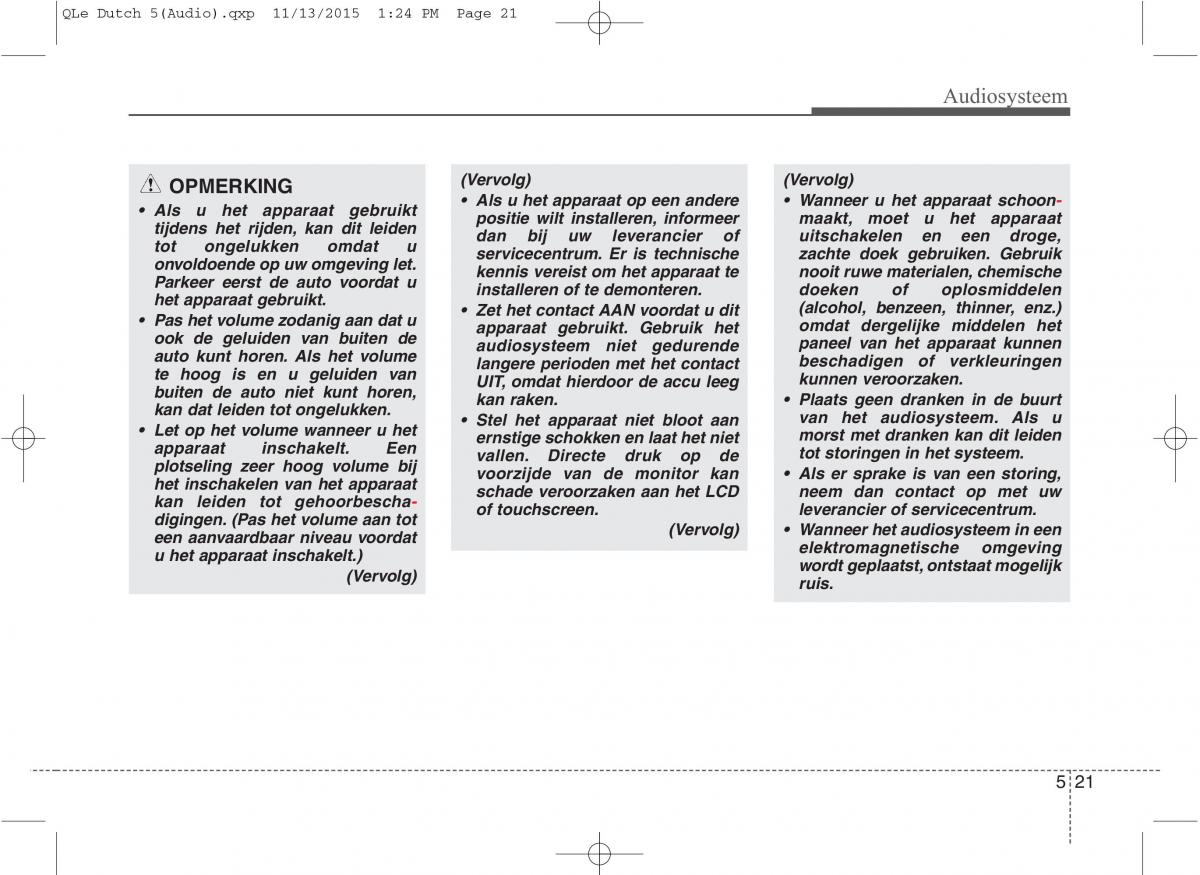 QLe Dutch 5(Audio).qxp 11/13/2015 1:24 PM Page 21

Audiosysteem

OPMERKING

• Als u het apparaat gebruikt tijdens het rijden, kan dit leiden tot ongelukken omdat u onvoldoende op uw omgeving let. Parkeer eerst de auto voordat u het apparaat gebruikt.
• Pas het volume zodanig aan dat u ook de geluiden van buiten de auto kunt horen. Als het volume te hoog is en u geluiden van buiten de auto niet kunt horen, kan dat leiden tot ongelukken.
• Let op het volume wanneer u het apparaat inschakelt. Een plotseling zeer hoog volume bij het inschakelen van het apparaat kan leiden tot gehoorbeschadigingen. (Pas het volume aan tot een aanvaardbaar niveau voordat u het apparaat inschakelt.)

(Vervolg)

(Vervolg)
• Als u het apparaat op een andere positie wilt installeren, informeer dan bij uw leverancier of servicecentrum. Er is technische kennis vereist om het apparaat te installeren of te demonteren.
• Zet het contact AAN voordat u dit apparaat gebruikt. Gebruik het audiosysteem niet gedurende langere perioden met het contact UIT, omdat hierdoor de accu leeg kan raken.
• Stel het apparaat niet bloot aan ernstige schokken en laat het niet vallen. Directe druk op de voorzijde van de monitor kan schade veroorzaken aan het LCD of touchscreen.

(Vervolg)

(Vervolg)
• Wanneer u het apparaat schoonmaakt, moet u het apparaat uitschakelen en een droge, zachte doek gebruiken. Gebruik nooit ruwe materialen, chemische doeken of oplosmiddelen (alcohol, benzeen, thinner, enz.) omdat dergelijke middelen het paneel van het apparaat kunnen beschadigen of verkleuringen kunnen veroorzaken.
• Plaats geen dranken in de buurt van het audiosysteem. Als u morst met dranken kan dit leiden tot storingen in het systeem.
• Als er sprake is van een storing, neem dan contact op met uw leverancier of servicecentrum.
• Wanneer het audiosysteem in een elektromagnetische omgeving wordt geplaatst, ontstaat mogelijk ruis.

5 21